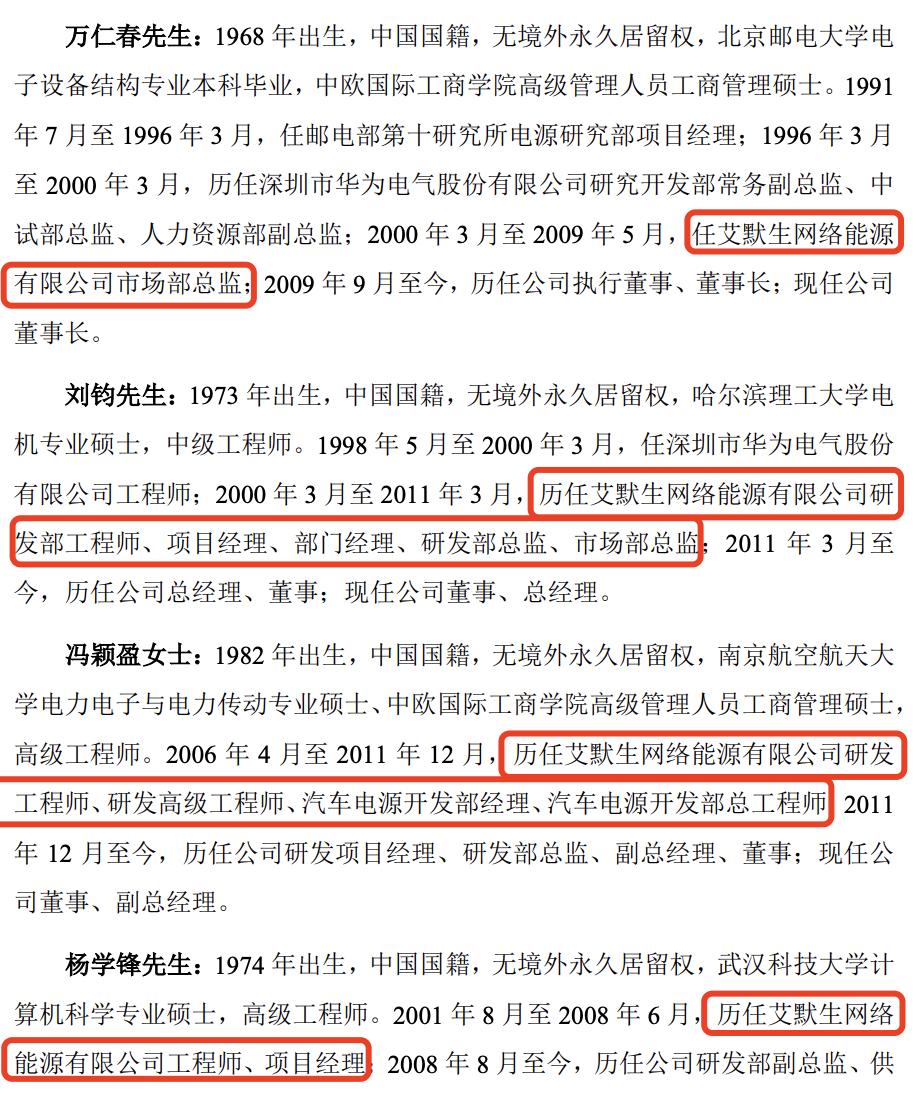 万仁春先生：1968 年出生，中国国籍，无境外永久居留权，北京邮电大学电子设备结构专业本科毕业，中欧国际工商学院高级管理人员工商管理硕士。1991 年 7 月至 1996 年 3 月，任邮电部第十研究所电源研究部项目经理；1996 年 3 月至 2000 年 3 月，历任深圳市华为电气股份有限公司研究开发部常务副总监、中试部总监、人力资源部副总监；2000 年 3 月至 2009 年 5 月，任艾默生网络能源有限公司市场部总监；2009 年 9 月至今，历任公司执行董事、董事长；现任公司董事长。

刘钧先生：1973 年出生，中国国籍，无境外永久居留权，哈尔滨理工大学电机专业硕士，中级工程师。1998 年 5 月至 2000 年 3 月，任深圳市华为电气股份有限公司工程师；2000 年 3 月至 2011 年 3 月，历任艾默生网络能源有限公司研发部工程师、项目经理、部门经理、研发部总监、市场部总监；2011 年 3 月至今，历任公司总经理、董事；现任公司董事、总经理。

冯颖盈女士：1982 年出生，中国国籍，无境外永久居留权，南京航空航天大学电力电子与电力传动专业硕士、中欧国际工商学院高级管理人员工商管理硕士，高级工程师。2006 年 4 月至 2011 年 12 月，历任艾默生网络能源有限公司研发工程师、研发高级工程师、汽车电源开发部经理、汽车电源开发部总工程师 2011 年 12 月至今，历任公司研发项目经理、研发部总监、副总经理、董事；现任公司董事、副总经理。

杨学锋先生：1974 年出生，中国国籍，无境外永久居留权，武汉科技大学计算机科学专业硕士，高级工程师。2001 年 8 月至 2008 年 6 月，历任艾默生网络能源有限公司工程师、项目经理；2008 年 8 月至今，历任公司研发部副总监、供